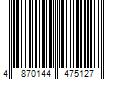 4 870144 475127